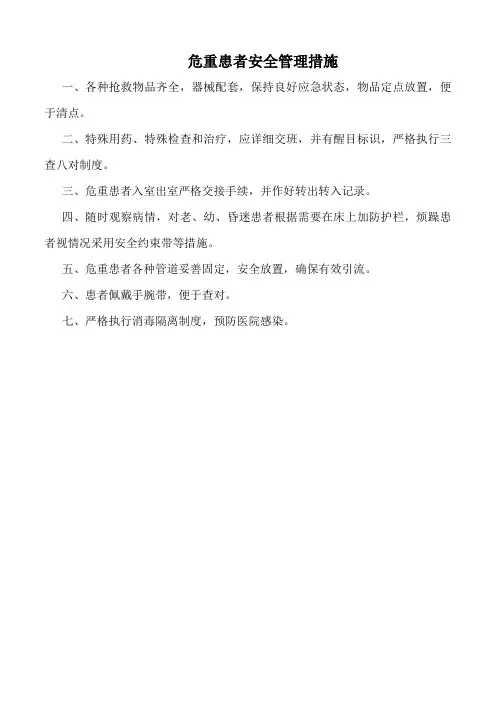 危重患者安全管理措施

一、各种抢救物品齐全，器械配套，保持良好应急状态，物品定点放置，便于清点。

二、特殊用药、特殊检查和治疗，应详细交班，并有醒目标识，严格执行三查八对制度。

三、危重患者入室出室严格交接手续，并作好转出转入记录。

四、随时观察病情，对老、幼、昏迷患者根据需要在床上加防护栏，烦躁患者视情况采用安全约束带等措施。

五、危重患者各种管道妥善固定，安全放置，确保有效引流。

六、患者佩戴手腕带，便于查对。

七、严格执行消毒隔离制度，预防医院感染。